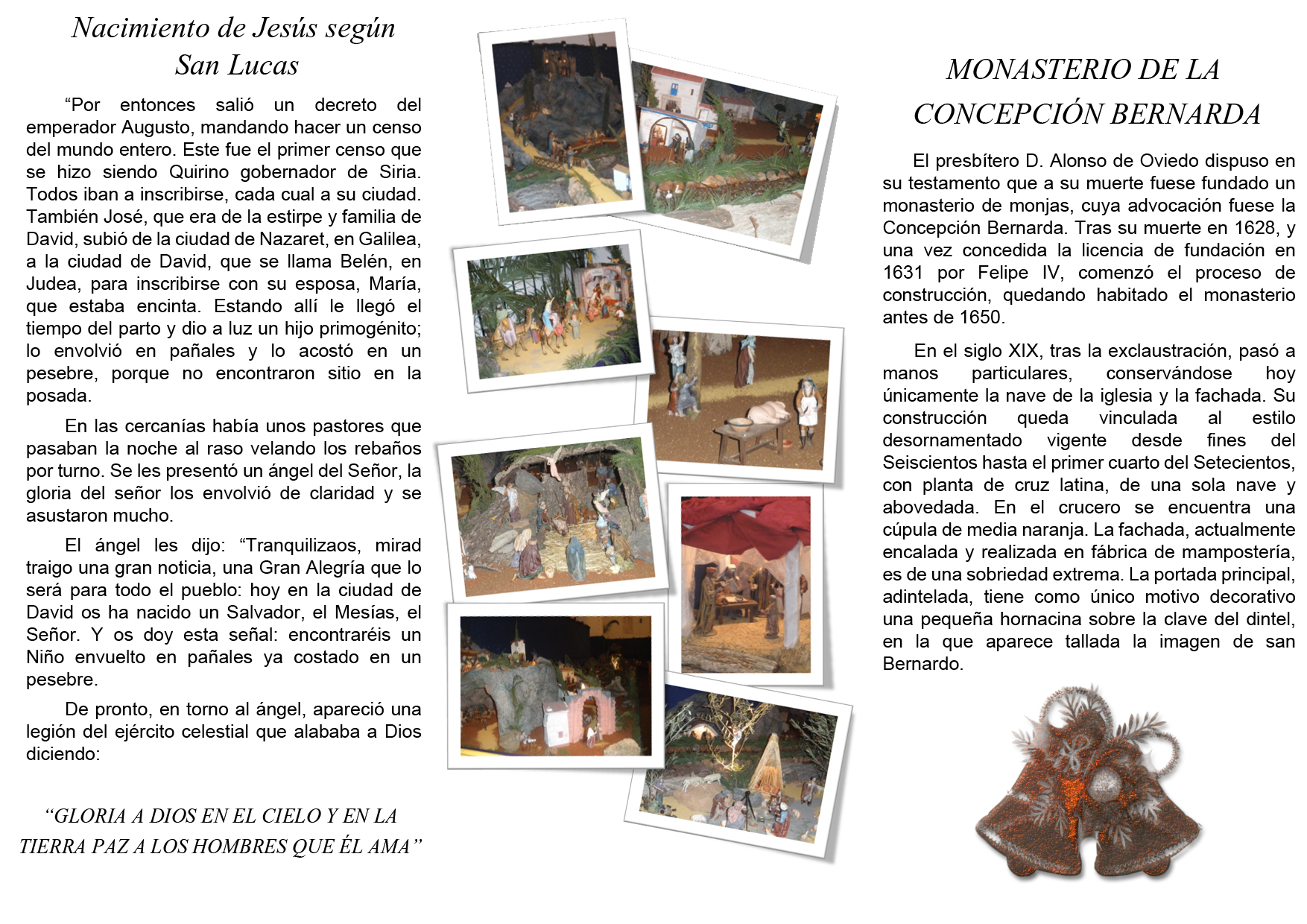 Nacimiento de Jesús según San Lucas

“Por entonces salió un decreto del emperador Augusto, mandando hacer un censo del mundo entero. Este fue el primer censo que se hizo siendo Quirino gobernador de Siria. Todos iban a inscribirse, cada cual a su ciudad. También José, que era de la estirpe y familia de David, subió de la ciudad de Nazaret, en Galilea, a la ciudad de David, que se llama Belén, en Judea, para inscribirse con su esposa, María, que estaba encinta. Estando allí le llegó el tiempo del parto y dio a luz un hijo primogénito; lo envolvió en pañales y lo acostó en un pesebre, porque no encontraron sitio en la posada.

En las cercanías había unos pastores que pasaban la noche al raso velando los rebaños por turno. Se les presentó un ángel del Señor, la gloria del señor los envolvió de claridad y se asustaron mucho.

El ángel les dijo: “Tranquilizaos, mirad traigo una gran noticia, una Gran Alegría que lo será para todo el pueblo: hoy en la ciudad de David os ha nacido un Salvador, el Mesías, el Señor. Y os doy esta señal: encontraréis un Niño envuelto en pañales ya costado en un pesebre.

De pronto, en torno al ángel, apareció una legión del ejército celestial que alababa a Dios diciendo:

“GLORIA A DIOS EN EL CIELO Y EN LA TIERRA PAZ A LOS HOMBRES QUE ÉL AMA”

MONASTERIO DE LA CONCEPCIÓN BERNARDA

El presbítero D. Alonso de Oviedo dispuso en su testamento que a su muerte fuese fundado un monasterio de monjas, cuya advocación fuese la Concepción Bernarda. Tras su muerte en 1628, y una vez concedida la licencia de fundación en 1631 por Felipe IV, comenzó el proceso de construcción, quedando habitado el monasterio antes de 1650.

En el siglo XIX, tras la exclaustración, pasó a manos particulares, conservándose hoy únicamente la nave de la iglesia y la fachada. Su construcción queda vinculada al estilo desornamentado vigente desde fines del Seiscientos hasta el primer cuarto del Setecientos, con planta de cruz latina, de una sola nave y abovedada. En el crucero se encuentra una cúpula de media naranja. La fachada, actualmente encalada y realizada en fábrica de mampostería, es de una sobriedad extrema. La portada principal, adintelada, tiene como único motivo decorativo una pequeña hornacina sobre la clave del dintel, en la que aparece tallada la imagen de san Bernardo.